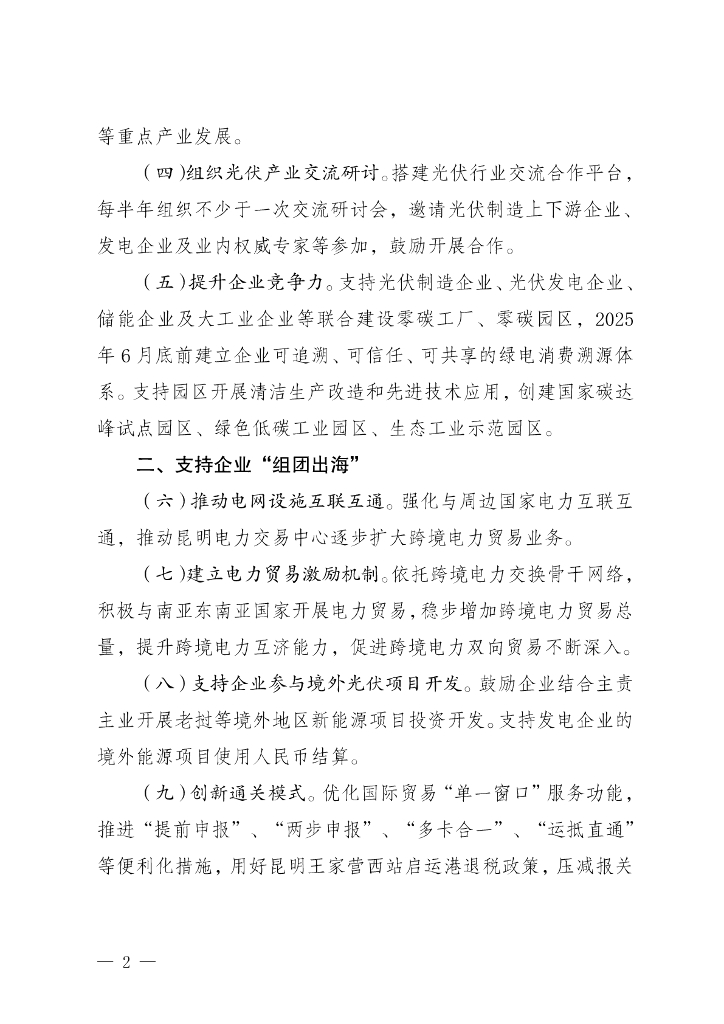 等重点产业发展。

（四）组织光伏产业交流研讨。搭建光伏行业交流合作平台，每半年组织不少于一次交流研讨会，邀请光伏制造上下游企业、发电企业及业内权威专家等参加，鼓励开展合作。

（五）提升企业竞争力。支持光伏制造企业、光伏发电企业、储能企业及大工业企业等联合建设零碳工厂、零碳园区，2025年6月底前建立企业可追溯、可信任、可共享的绿电消费溯源体系。支持园区开展清洁生产改造和先进技术应用，创建国家碳达峰试点园区、绿色低碳工业园区、生态工业示范园区。

二、支持企业“组团出海”

（六）推动电网设施互联互通。强化与周边国家电力互联互通，推动昆明电力交易中心逐步扩大跨境电力贸易业务。

（七）建立电力贸易激励机制。依托跨境电力交换骨干网络，积极与南亚东南亚国家开展电力贸易，稳步增加跨境电力贸易总量，提升跨境电力互济能力，促进跨境电力双向贸易不断深入。

（八）支持企业参与境外光伏项目开发。鼓励企业结合主责主业开展老挝等境外地区新能源项目投资开发。支持发电企业的境外能源项目使用人民币结算。

（九）创新通关模式。优化国际贸易“单一窗口”服务功能，推进“提前申报”、“两步申报”、“多卡合一”、“运抵直通”等便利化措施，用好昆明王家营西站启运港退税政策，压减报关

— 2 —